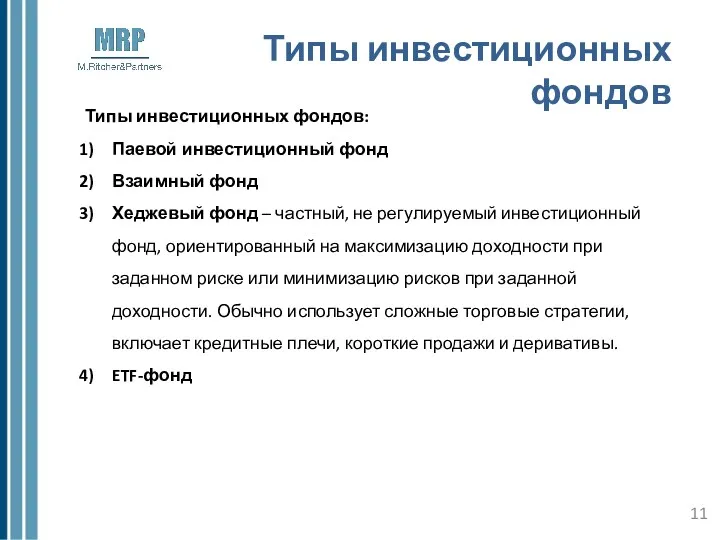 MRP
M.Ritcher&Partners

Типы инвестиционных фондов

Типы инвестиционных фондов:

1) Паевой инвестиционный фонд
2) Взаимный фонд
3) Хеджевый фонд – частный, не регулируемый инвестиционный фонд, ориентированный на максимизацию доходности при заданном риске или минимизацию рисков при заданной доходности. Обычно использует сложные торговые стратегии, включает кредитные плечи, короткие продажи и деривативы.
4) ETF-фонд

11